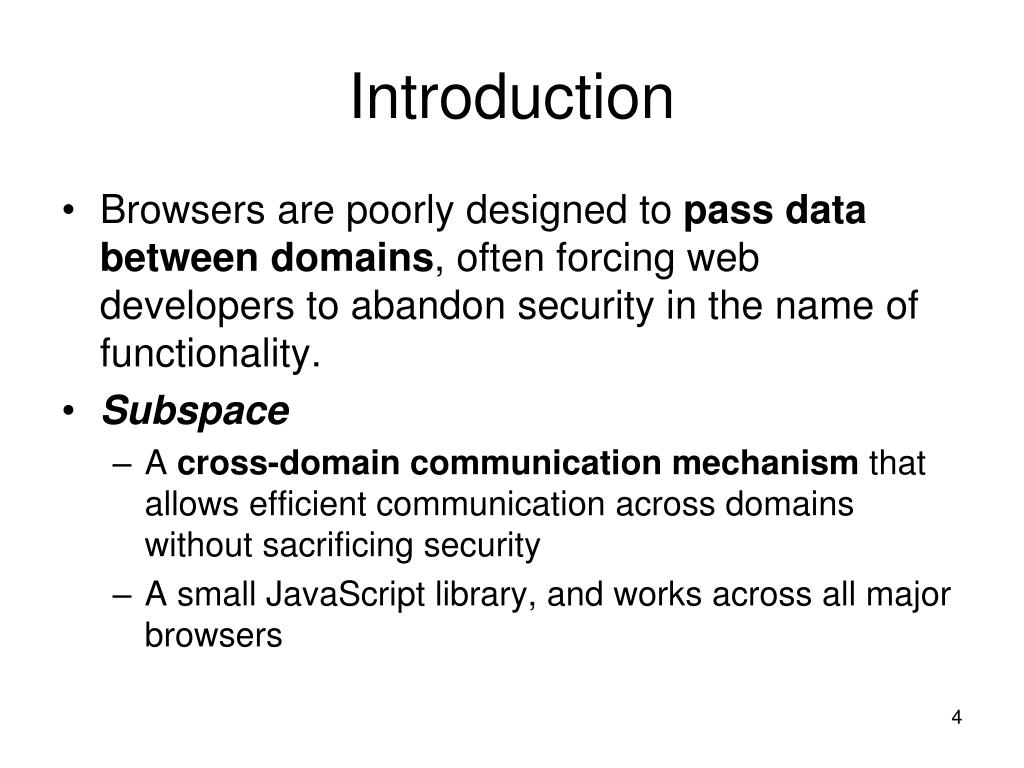 Introduction

• Browsers are poorly designed to pass data between domains, often forcing web developers to abandon security in the name of functionality.

• Subspace

– A cross-domain communication mechanism that allows efficient communication across domains without sacrificing security

– A small JavaScript library, and works across all major browsers

4